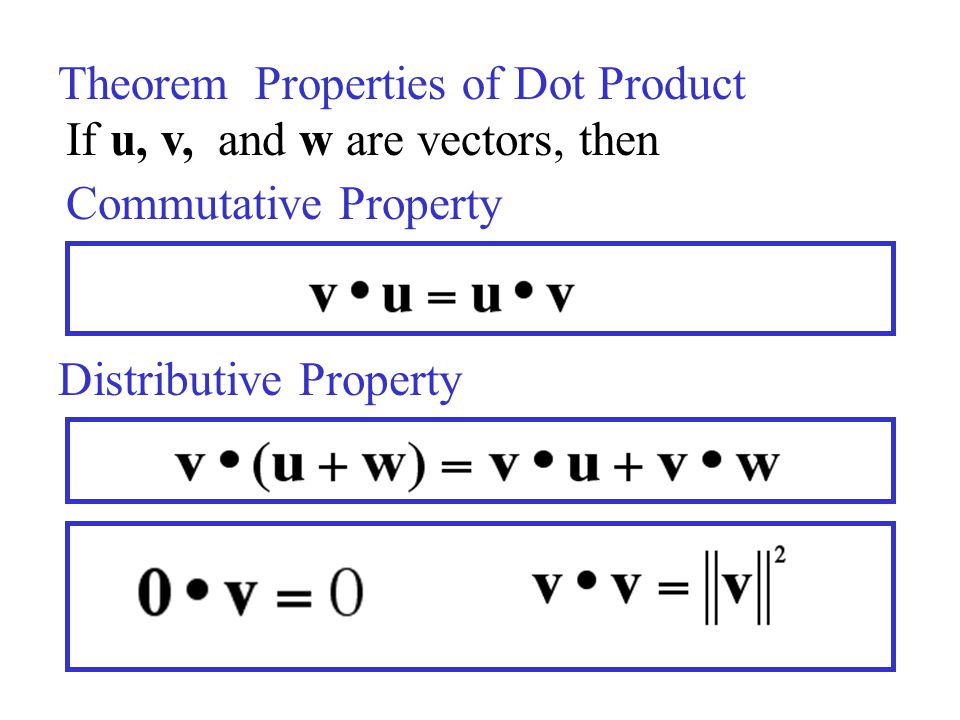 Theorem Properties of Dot Product

If **u, v,** and **w** are vectors, then

Commutative Property

$\mathbf{v} \bullet \mathbf{u} = \mathbf{u} \bullet \mathbf{v}$

Distributive Property

$\mathbf{v} \bullet (\mathbf{u} + \mathbf{w}) = \mathbf{v} \bullet \mathbf{u} + \mathbf{v} \bullet \mathbf{w}$

$\mathbf{0} \bullet \mathbf{v} = 0$

$\mathbf{v} \bullet \mathbf{v} = \|\mathbf{v}\|^2$